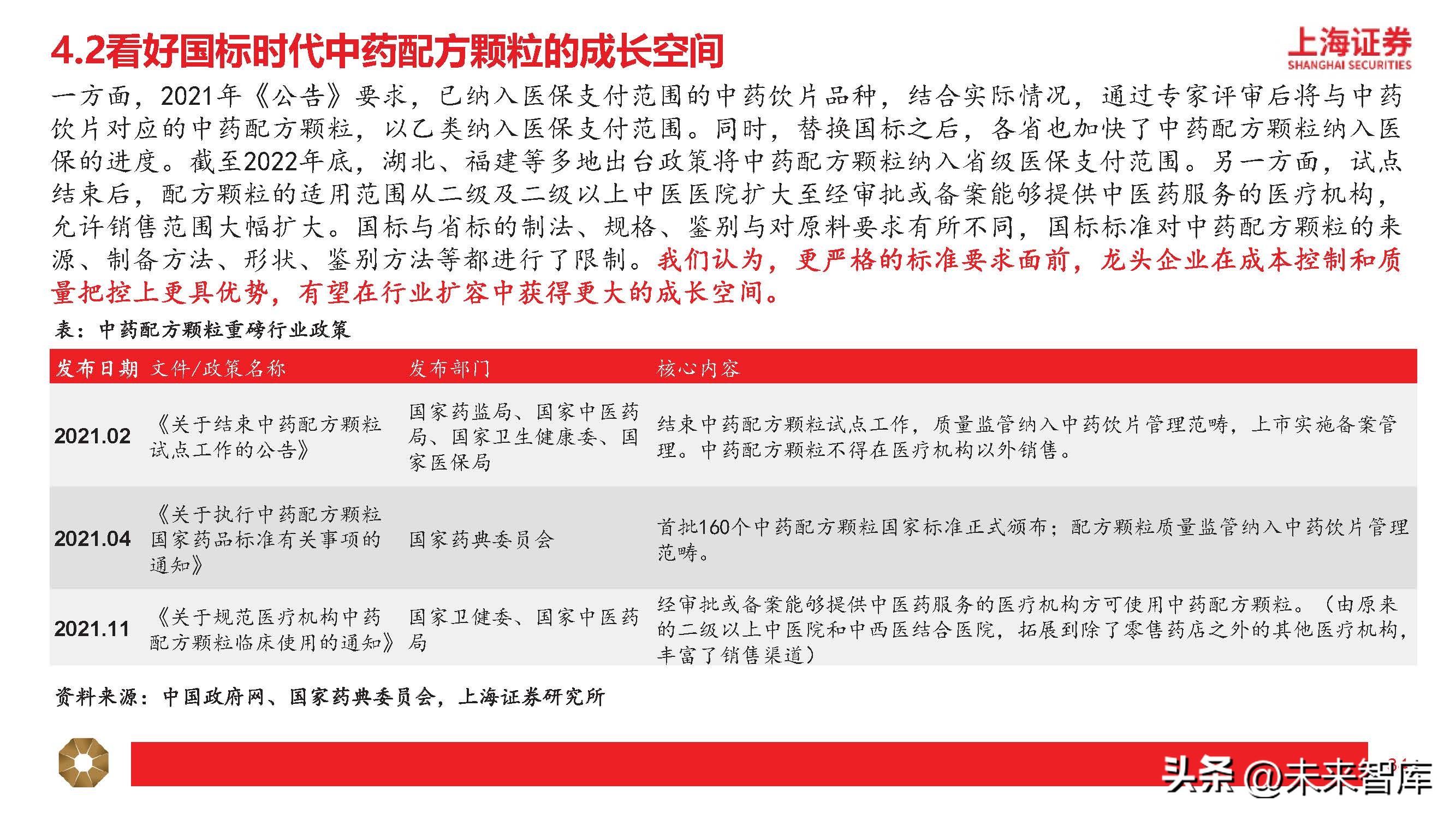 4.2看好国标时代中药配方颗粒的成长空间

上海证券
SHANGHAI SECURITIES

一方面，2021年《公告》要求，已纳入医保支付范围的中药饮片品种，结合实际情况，通过专家评审后将与中药饮片对应的中药配方颗粒，以乙类纳入医保支付范围。同时，替换国标之后，各省也加快了中药配方颗粒纳入医保的进度。截至2022年底，湖北、福建等多地出台政策将中药配方颗粒纳入省级医保支付范围。另一方面，试点结束后，配方颗粒的适用范围从二级及二级以上中医医院扩大至经审批或备案能够提供中医药服务的医疗机构，允许销售范围大幅扩大。国标与省标的制法、规格、鉴别与对原料要求有所不同，国标标准对中药配方颗粒的来源、制备方法、形状、鉴别方法等都进行了限制。我们认为，更严格的标准要求面前，龙头企业在成本控制和质量把控上更具优势，有望在行业扩容中获得更大的成长空间。

表：中药配方颗粒重磅行业政策

| 发布日期 | 文件/政策名称 | 发布部门 | 核心内容 |
|---|---|---|---|
| 2021.02 | 《关于结束中药配方颗粒试点工作的公告》 | 国家药监局、国家中医药局、国家卫生健康委、国家医保局 | 结束中药配方颗粒试点工作，质量监管纳入中药饮片管理范畴，上市实施备案管理。中药配方颗粒不得在医疗机构以外销售。 |
| 2021.04 | 《关于执行中药配方颗粒国家药品标准有关事项的通知》 | 国家药典委员会 | 首批160个中药配方颗粒国家标准正式颁布；配方颗粒质量监管纳入中药饮片管理范畴。 |
| 2021.11 | 《关于规范医疗机构中药配方颗粒临床使用的通知》 | 国家卫健委、国家中医药局 | 经审批或备案能够提供中医药服务的医疗机构方可使用中药配方颗粒。（由原来的二级以上中医院和中西医结合医院，拓展到除了零售药店之外的其他医疗机构，丰富了销售渠道） |

资料来源：中国政府网、国家药典委员会，上海证券研究所

头条 @未来智库